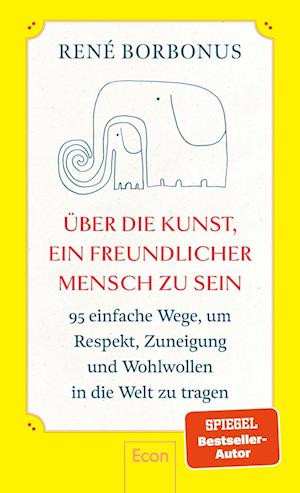 RENÉ BORBONUS

ÜBER DIE KUNST, EIN FREUNDLICHER MENSCH ZU SEIN

95 einfache Wege, um Respekt, Zuneigung und Wohlwollen in die Welt zu tragen

SPIEGEL Bestseller-Autor

Econ